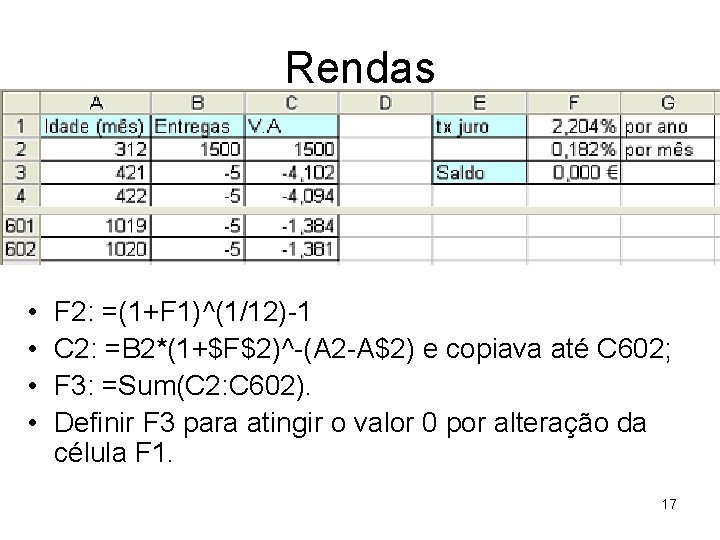 Rendas

|  | A | B | C | D | E | F | G |
|---|---|---|---|---|---|---|---|
| 1 | Idade (mês) | Entregas | V.A |  | tx juro | 2,204% | por ano |
| 2 | 312 | 1500 | 1500 |  |  | 0,182% | por mês |
| 3 | 421 | -5 | -4,102 |  | Saldo | 0,000 € |  |
| 4 | 422 | -5 | -4,094 |  |  |  |  |
| 601 | 1019 | -5 | -1,384 |  |  |  |  |
| 602 | 1020 | -5 | -1,381 |  |  |  |  |

• F2: =(1+F1)^(1/12)-1
• C2: =B2*(1+$F$2)^-(A2-A$2) e copiava até C602;
• F3: =Sum(C2:C602).
• Definir F3 para atingir o valor 0 por alteração da célula F1.

17